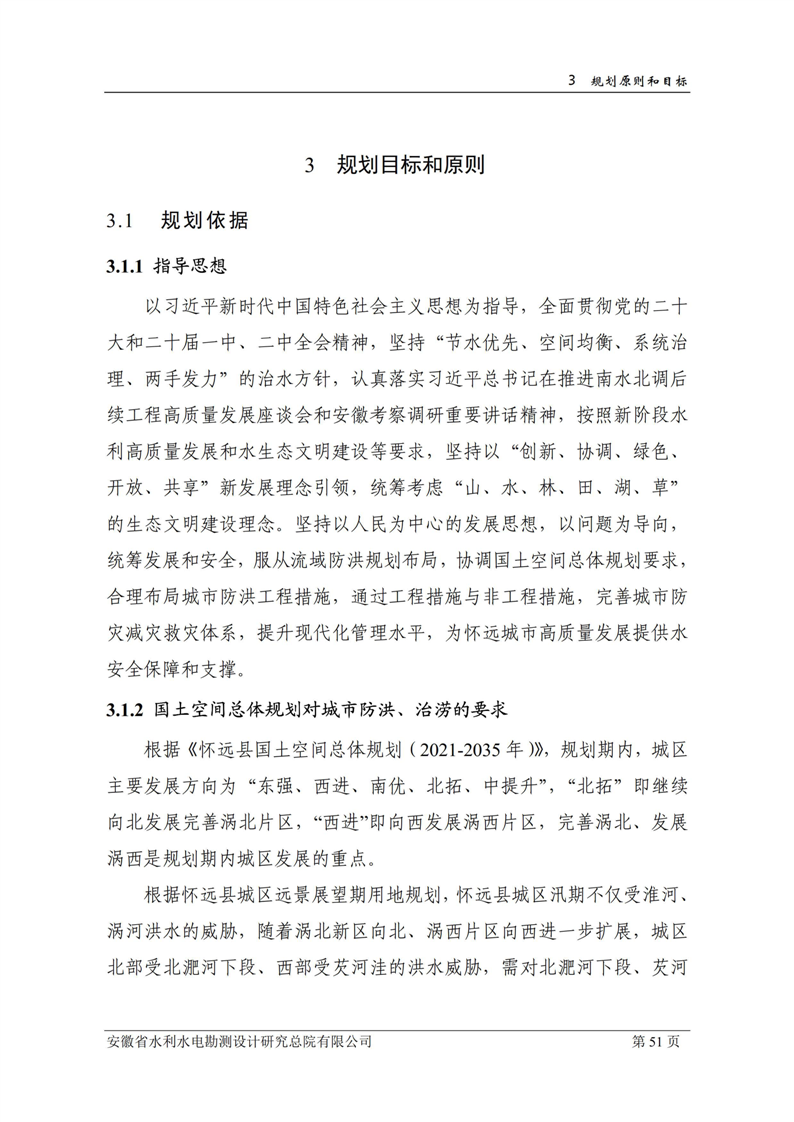 3 规划原则和目标

3 规划目标和原则

3.1 规划依据

3.1.1 指导思想

以习近平新时代中国特色社会主义思想为指导，全面贯彻党的二十大和二十届一中、二中全会精神，坚持“节水优先、空间均衡、系统治理、两手发力”的治水方针，认真落实习近平总书记在推进南水北调后续工程高质量发展座谈会和安徽考察调研重要讲话精神，按照新阶段水利高质量发展和水生态文明建设等要求，坚持以“创新、协调、绿色、开放、共享”新发展理念引领，统筹考虑“山、水、林、田、湖、草”的生态文明建设理念。坚持以人民为中心的发展思想，以问题为导向，统筹发展和安全，服从流域防洪规划布局，协调国土空间总体规划要求，合理布局城市防洪工程措施，通过工程措施与非工程措施，完善城市防灾减灾救灾体系，提升现代化管理水平，为怀远城市高质量发展提供水安全保障和支撑。

3.1.2 国土空间总体规划对城市防洪、治涝的要求

根据《怀远县国土空间总体规划（2021-2035 年）》，规划期内，城区主要发展方向为“东强、西进、南优、北拓、中提升”，“北拓”即继续向北发展完善涡北片区，“西进”即向西发展涡西片区，完善涡北、发展涡西是规划期内城区发展的重点。

根据怀远县城区远景展望期用地规划，怀远县城区汛期不仅受淮河、涡河洪水的威胁，随着涡北新区向北、涡西片区向西进一步扩展，城区北部受北淝河下段、西部受芡河洼的洪水威胁，需对北淝河下段、芡河

安徽省水利水电勘测设计研究总院有限公司 第 51 页